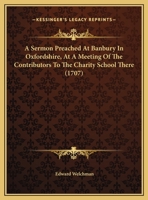 KESSINGER'S LEGACY REPRINTS

A Sermon Preached At Banbury In Oxfordshire, At A Meeting Of The Contributors To The Charity School There (1707)

Edward Welchman